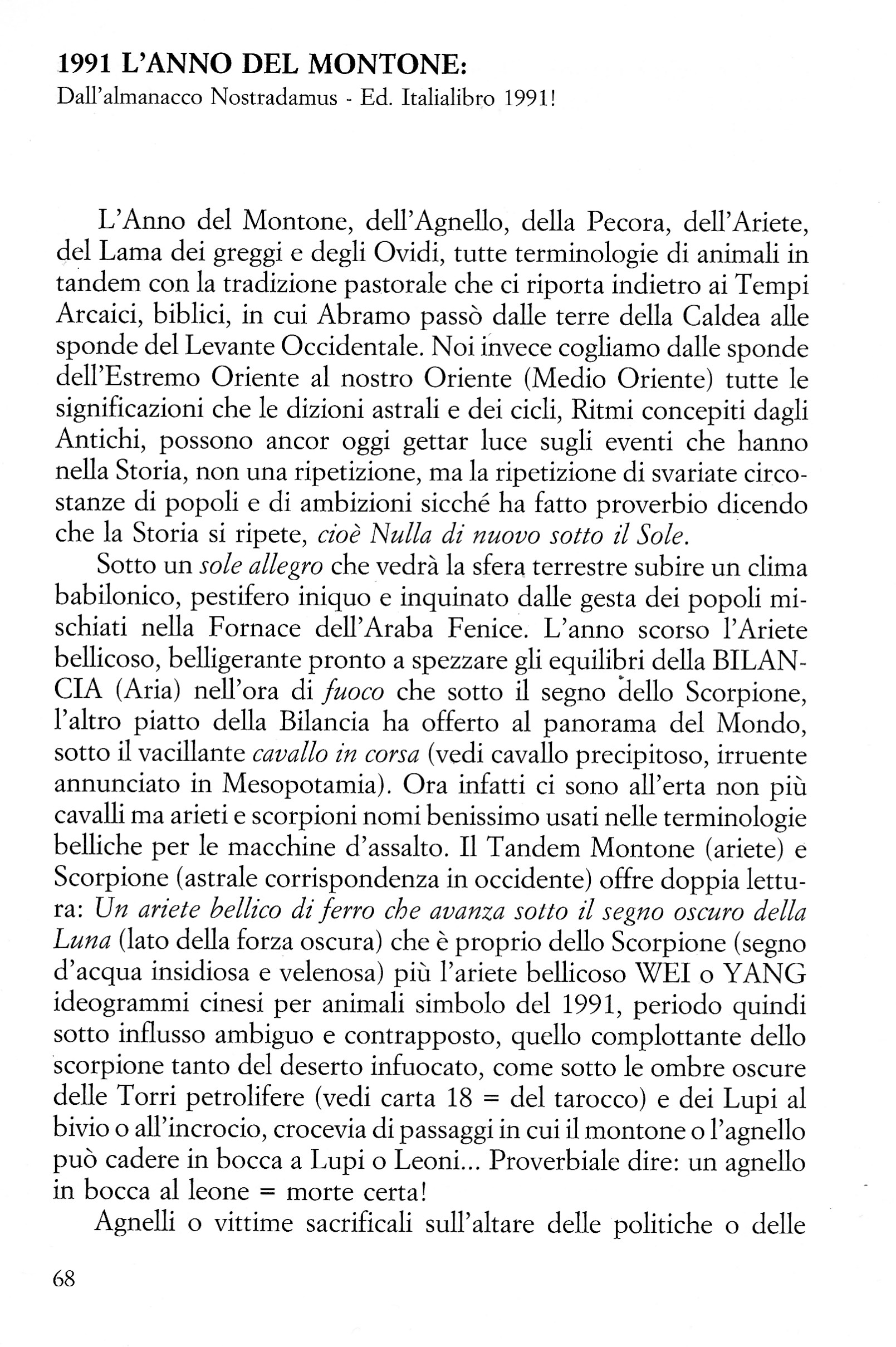 1991 L'ANNO DEL MONTONE:
Dall'almanacco Nostradamus - Ed. Italialibro 1991!

L'Anno del Montone, dell'Agnello, della Pecora, dell'Ariete, del Lama dei greggi e degli Ovidi, tutte terminologie di animali in tandem con la tradizione pastorale che ci riporta indietro ai Tempi Arcaici, biblici, in cui Abramo passò dalle terre della Caldea alle sponde del Levante Occidentale. Noi invece cogliamo dalle sponde dell'Estremo Oriente al nostro Oriente (Medio Oriente) tutte le significazioni che le dizioni astrali e dei cicli, Ritmi concepiti dagli Antichi, possono ancor oggi gettar luce sugli eventi che hanno nella Storia, non una ripetizione, ma la ripetizione di svariate circostanze di popoli e di ambizioni sicché ha fatto proverbio dicendo che la Storia si ripete, cioè Nulla di nuovo sotto il Sole.

Sotto un sole allegro che vedrà la sfera terrestre subire un clima babilonico, pestifero iniquo e inquinato dalle gesta dei popoli mischiati nella Fornace dell'Araba Fenice. L'anno scorso l'Ariete bellicoso, belligerante pronto a spezzare gli equilibri della BILANCIA (Aria) nell'ora di fuoco che sotto il segno dello Scorpione, l'altro piatto della Bilancia ha offerto al panorama del Mondo, sotto il vacillante cavallo in corsa (vedi cavallo precipitoso, irruente annunciato in Mesopotamia). Ora infatti ci sono all'erta non più cavalli ma arieti e scorpioni nomi benissimo usati nelle terminologie belliche per le macchine d'assalto. Il Tandem Montone (ariete) e Scorpione (astrale corrispondenza in occidente) offre doppia lettura: Un ariete bellico di ferro che avanza sotto il segno oscuro della Luna (lato della forza oscura) che è proprio dello Scorpione (segno d'acqua insidiosa e velenosa) più l'ariete bellicoso WEI o YANG ideogrammi cinesi per animali simbolo del 1991, periodo quindi sotto influsso ambiguo e contrapposto, quello complottante dello scorpione tanto del deserto infuocato, come sotto le ombre oscure delle Torri petrolifere (vedi carta 18 = del tarocco) e dei Lupi al bivio o all'incrocio, crocevia di passaggi in cui il montone o l'agnello può cadere in bocca a Lupi o Leoni... Proverbiale dire: un agnello in bocca al leone = morte certa!

Agnelli o vittime sacrificali sull'altare delle politiche o delle

68